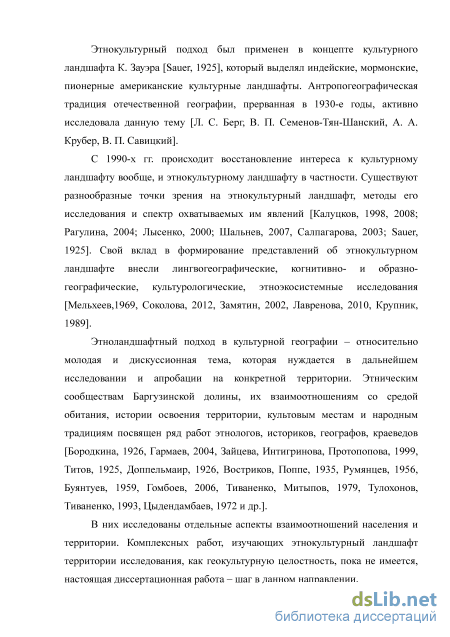 Этнокультурный подход был применен в концепте культурного ландшафта К. Зауэра [Sauer, 1925], который выделял индейские, мормонские, пионерные американские культурные ландшафты. Антропогеографическая традиция отечественной географии, прерванная в 1930-е годы, активно исследовала данную тему [Л. С. Берг, В. П. Семенов-Тян-Шанский, А. А. Крубер, В. П. Савицкий].

С 1990-х гг. происходит восстановление интереса к культурному ландшафту вообще, и этнокультурному ландшафту в частности. Существуют разнообразные точки зрения на этнокультурный ландшафт, методы его исследования и спектр охватываемых им явлений [Калуцков, 1998, 2008; Рагулина, 2004; Лысенко, 2000; Шальнев, 2007, Салпагарова, 2003; Sauer, 1925]. Свой вклад в формирование представлений об этнокультурном ландшафте внесли лингвогеографические, когнитивно- и образно-географические, культурологические, этноэкосистемные исследования [Мельхеев,1969, Соколова, 2012, Замятин, 2002, Лавренова, 2010, Крупник, 1989].

Этноландшафтный подход в культурной географии – относительно молодая и дискуссионная тема, которая нуждается в дальнейшем исследовании и апробации на конкретной территории. Этническим сообществам Баргузинской долины, их взаимоотношениям со средой обитания, истории освоения территории, культовым местам и народным традициям посвящен ряд работ этнологов, историков, географов, краеведов [Бородкина, 1926, Гармаев, 2004, Зайцева, Интигринова, Протопопова, 1999, Титов, 1925, Доппельмаир, 1926, Востриков, Поппе, 1935, Румянцев, 1956, Буянтуев, 1959, Гомбоев, 2006, Тиваненко, Митыпов, 1979, Тулохонов, Тиваненко, 1993, Цыдендамбаев, 1972 и др.].

В них исследованы отдельные аспекты взаимоотношений населения и территории. Комплексных работ, изучающих этнокультурный ландшафт территории исследования, как геокультурную целостность, пока не имеется, настоящая диссертационная работа – шаг в данном направлении.

dsLib.net
библиотека диссертаций